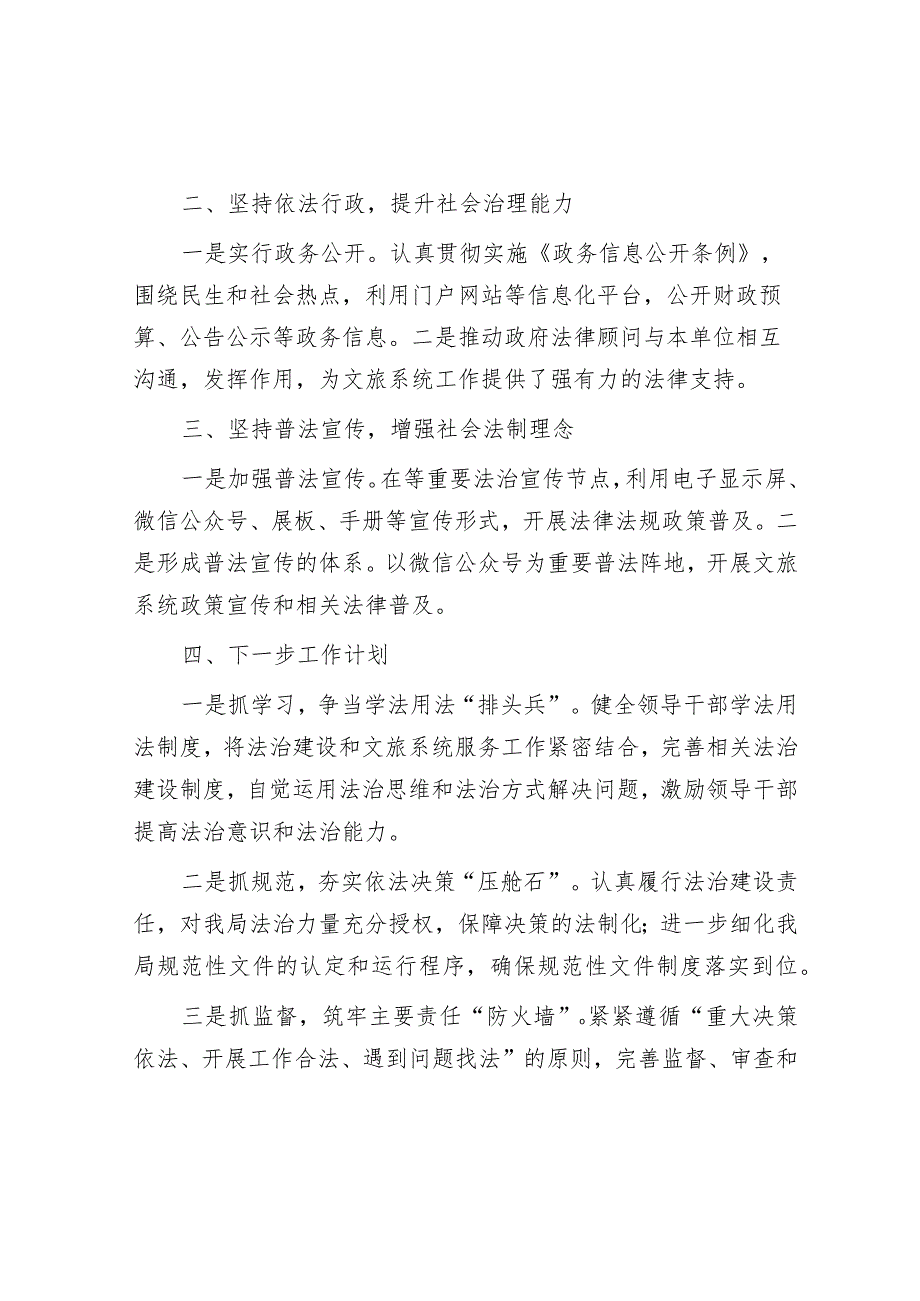 二、坚持依法行政，提升社会治理能力

一是实行政务公开。认真贯彻实施《政务信息公开条例》，围绕民生和社会热点，利用门户网站等信息化平台，公开财政预算、公告公示等政务信息。二是推动政府法律顾问与本单位相互沟通，发挥作用，为文旅系统工作提供了强有力的法律支持。

三、坚持普法宣传，增强社会法制理念

一是加强普法宣传。在等重要法治宣传节点，利用电子显示屏、微信公众号、展板、手册等宣传形式，开展法律法规政策普及。二是形成普法宣传的体系。以微信公众号为重要普法阵地，开展文旅系统政策宣传和相关法律普及。

四、下一步工作计划

一是抓学习，争当学法用法“排头兵”。健全领导干部学法用法制度，将法治建设和文旅系统服务工作紧密结合，完善相关法治建设制度，自觉运用法治思维和法治方式解决问题，激励领导干部提高法治意识和法治能力。

二是抓规范，夯实依法决策“压舱石”。认真履行法治建设责任，对我局法治力量充分授权，保障决策的法制化；进一步细化我局规范性文件的认定和运行程序，确保规范性文件制度落实到位。

三是抓监督，筑牢主要责任“防火墙”。紧紧遵循“重大决策依法、开展工作合法、遇到问题找法”的原则，完善监督、审查和